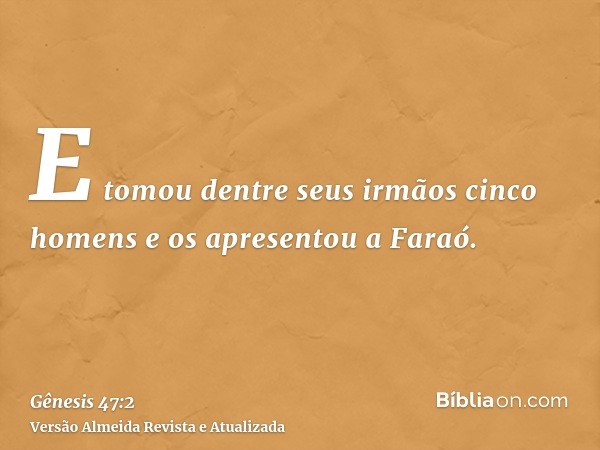 E tomou dentre seus irmãos cinco homens e os apresentou a Faraó.

Gênesis 47:2
Versão Almeida Revista e Atualizada

Bíbliaon.com